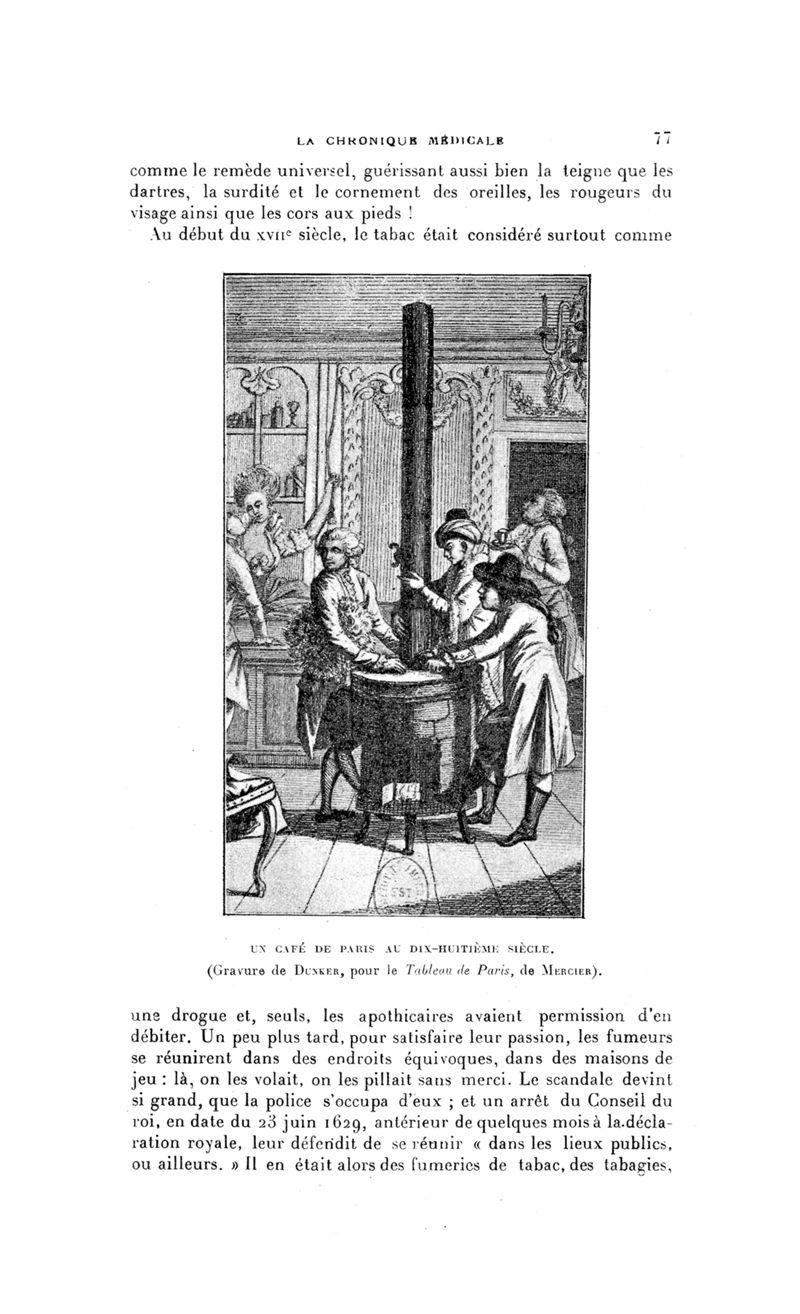 LA CHRONIQUE MÉDICALE 77

comme le remède universel, guérissant aussi bien la teigne que les dartres, la surdité et le cornement des oreilles, les rougeurs du visage ainsi que les cors aux pieds !

Au début du XVIIe siècle, le tabac était considéré surtout comme

UN CAFÉ DE PARIS AU DIX-HUITIÈME SIÈCLE.
(Gravure de DUNKER, pour le Tableau de Paris, de MERCIER).

une drogue et, seuls, les apothicaires avaient permission d'en débiter. Un peu plus tard, pour satisfaire leur passion, les fumeurs se réunirent dans des endroits équivoques, dans des maisons de jeu : là, on les volait, on les pillait sans merci. Le scandale devint si grand, que la police s'occupa d'eux ; et un arrêt du Conseil du roi, en date du 23 juin 1629, antérieur de quelques mois à la déclaration royale, leur défendit de se réunir « dans les lieux publics, ou ailleurs. » Il en était alors des fumeries de tabac, des tabagies,